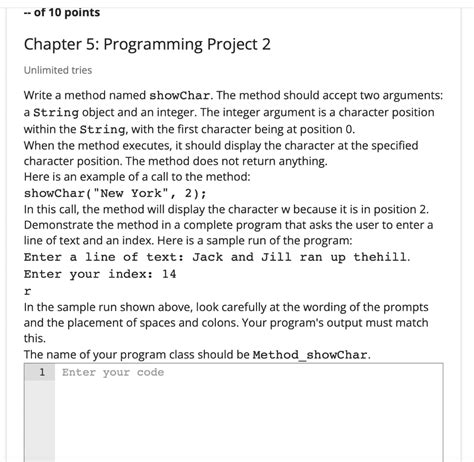 -- of 10 points

Chapter 5: Programming Project 2

Unlimited tries

Write a method named showChar. The method should accept two arguments: a String object and an integer. The integer argument is a character position within the String, with the first character being at position 0.
When the method executes, it should display the character at the specified character position. The method does not return anything.
Here is an example of a call to the method:
showChar("New York", 2);
In this call, the method will display the character w because it is in position 2.
Demonstrate the method in a complete program that asks the user to enter a line of text and an index. Here is a sample run of the program:
Enter a line of text: Jack and Jill ran up thehill.
Enter your index: 14
r
In the sample run shown above, look carefully at the wording of the prompts and the placement of spaces and colons. Your program's output must match this.
The name of your program class should be Method_showChar.

1 Enter your code